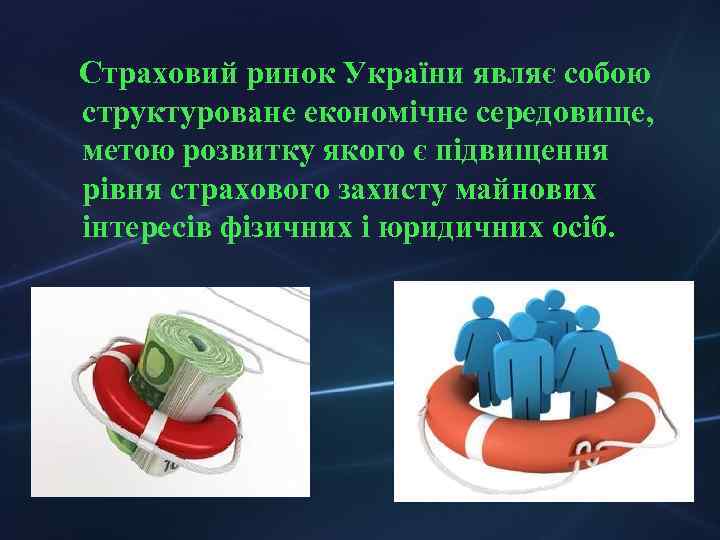 Страховий ринок України являє собою структуроване економічне середовище, метою розвитку якого є підвищення рівня страхового захисту майнових інтересів фізичних і юридичних осіб.